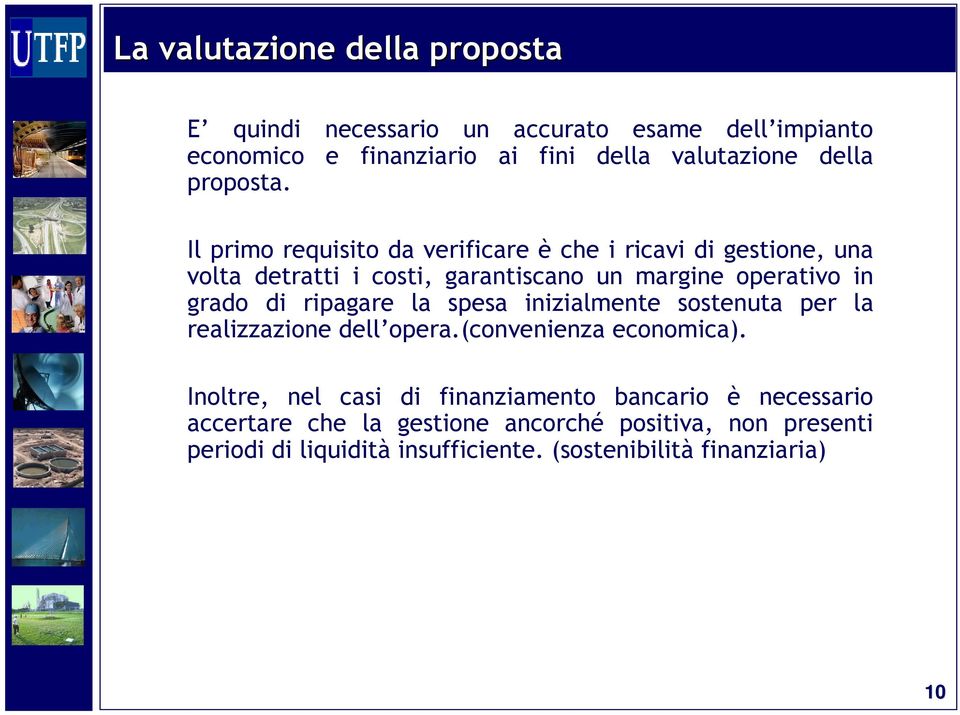 UTFP

La valutazione della proposta

E’ quindi necessario un accurato esame dell’impianto economico e finanziario ai fini della valutazione della proposta.

Il primo requisito da verificare è che i ricavi di gestione, una volta detratti i costi, garantiscano un margine operativo in grado di ripagare la spesa inizialmente sostenuta per la realizzazione dell’opera.(convenienza economica).

Inoltre, nel casi di finanziamento bancario è necessario accertare che la gestione ancorché positiva, non presenti periodi di liquidità insufficiente. (sostenibilità finanziaria)

10